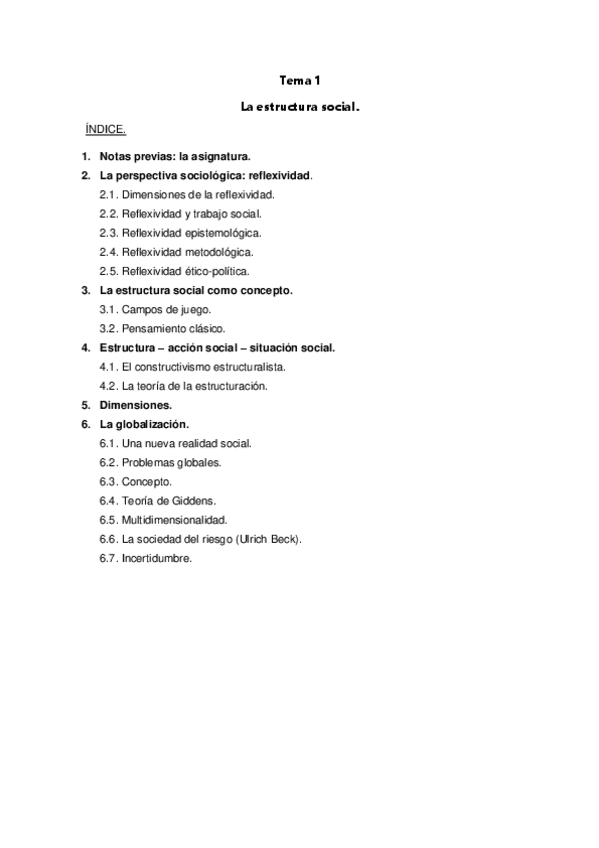 Tema 1

La estructura social.

ÍNDICE.

1. Notas previas: la asignatura.
2. La perspectiva sociológica: reflexividad.
2.1. Dimensiones de la reflexividad.
2.2. Reflexividad y trabajo social.
2.3. Reflexividad epistemológica.
2.4. Reflexividad metodológica.
2.5. Reflexividad ético-política.
3. La estructura social como concepto.
3.1. Campos de juego.
3.2. Pensamiento clásico.
4. Estructura – acción social – situación social.
4.1. El constructivismo estructuralista.
4.2. La teoría de la estructuración.
5. Dimensiones.
6. La globalización.
6.1. Una nueva realidad social.
6.2. Problemas globales.
6.3. Concepto.
6.4. Teoría de Giddens.
6.5. Multidimensionalidad.
6.6. La sociedad del riesgo (Ulrich Beck).
6.7. Incertidumbre.